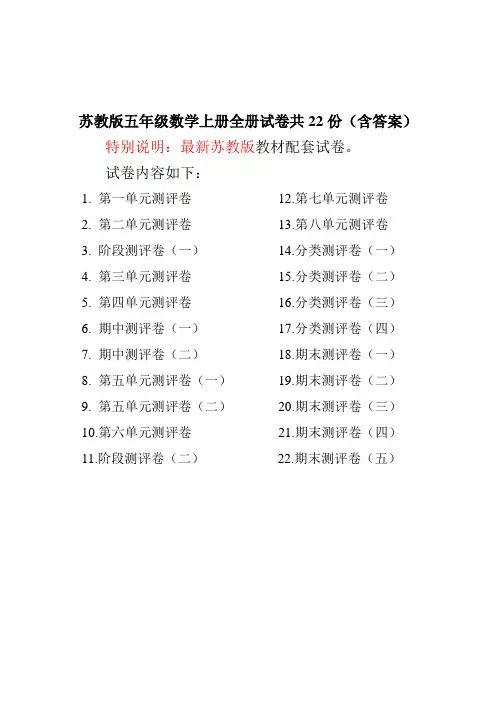 苏教版五年级数学上册全册试卷共 22 份（含答案）

特别说明：最新苏教版教材配套试卷。

试卷内容如下：

1. 第一单元测评卷
2. 第二单元测评卷
3. 阶段测评卷（一）
4. 第三单元测评卷
5. 第四单元测评卷
6. 期中测评卷（一）
7. 期中测评卷（二）
8. 第五单元测评卷（一）
9. 第五单元测评卷（二）
10.第六单元测评卷
11.阶段测评卷（二）

12.第七单元测评卷
13.第八单元测评卷
14.分类测评卷（一）
15.分类测评卷（二）
16.分类测评卷（三）
17.分类测评卷（四）
18.期末测评卷（一）
19.期末测评卷（二）
20.期末测评卷（三）
21.期末测评卷（四）
22.期末测评卷（五）